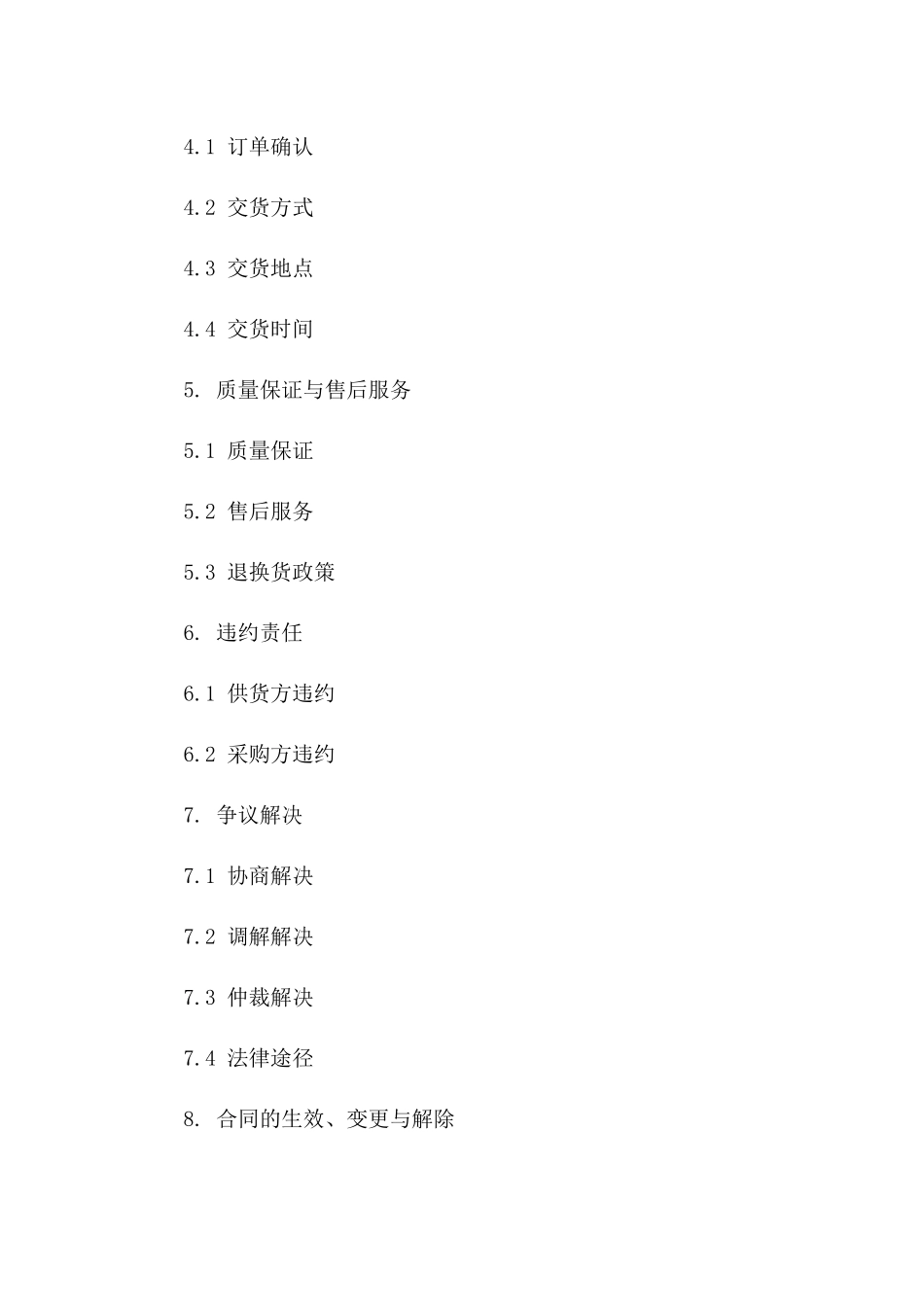 4.1 订单确认

4.2 交货方式

4.3 交货地点

4.4 交货时间

5. 质量保证与售后服务

5.1 质量保证

5.2 售后服务

5.3 退换货政策

6. 违约责任

6.1 供货方违约

6.2 采购方违约

7. 争议解决

7.1 协商解决

7.2 调解解决

7.3 仲裁解决

7.4 法律途径

8. 合同的生效、变更与解除